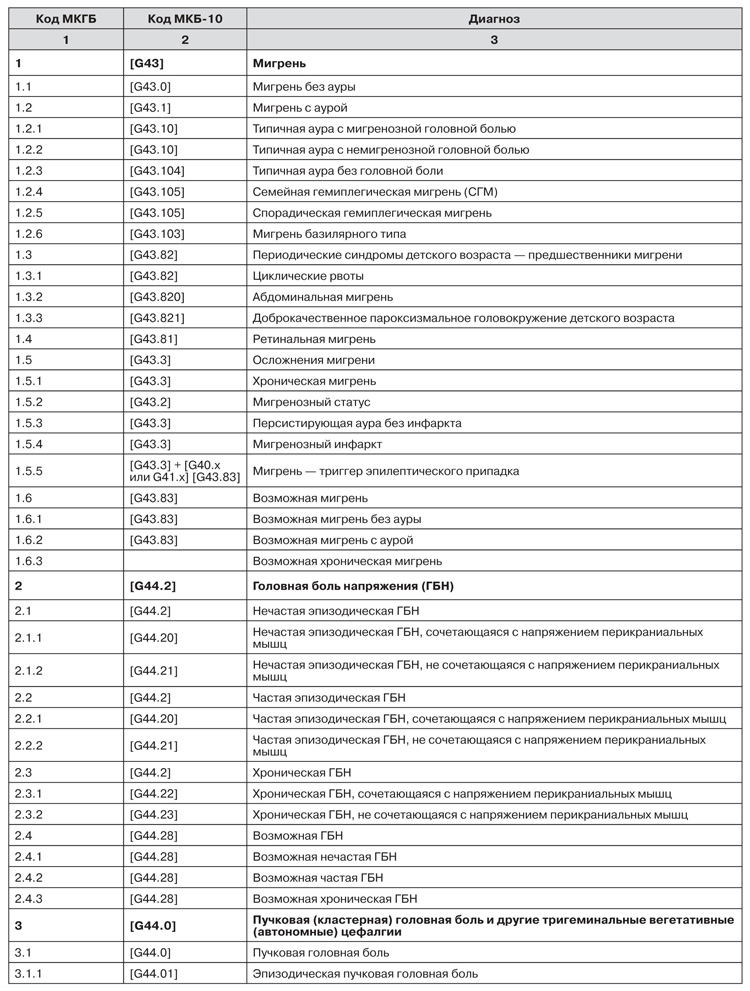 | Код МКГБ | Код МКБ-10 | Диагноз |
|---|---|---|
| 1 | 2 | 3 |
| **1** | **[G43]** | **Мигрень** |
| 1.1 | [G43.0] | Мигрень без ауры |
| 1.2 | [G43.1] | Мигрень с аурой |
| 1.2.1 | [G43.10] | Типичная аура с мигренозной головной болью |
| 1.2.2 | [G43.10] | Типичная аура с немигренозной головной болью |
| 1.2.3 | [G43.104] | Типичная аура без головной боли |
| 1.2.4 | [G43.105] | Семейная гемиплегическая мигрень (СГМ) |
| 1.2.5 | [G43.105] | Спорадическая гемиплегическая мигрень |
| 1.2.6 | [G43.103] | Мигрень базилярного типа |
| 1.3 | [G43.82] | Периодические синдромы детского возраста — предшественники мигрени |
| 1.3.1 | [G43.82] | Циклические рвоты |
| 1.3.2 | [G43.820] | Абдоминальная мигрень |
| 1.3.3 | [G43.821] | Доброкачественное пароксизмальное головокружение детского возраста |
| 1.4 | [G43.81] | Ретинальная мигрень |
| 1.5 | [G43.3] | Осложнения мигрени |
| 1.5.1 | [G43.3] | Хроническая мигрень |
| 1.5.2 | [G43.2] | Мигренозный статус |
| 1.5.3 | [G43.3] | Персистирующая аура без инфаркта |
| 1.5.4 | [G43.3] | Мигренозный инфаркт |
| 1.5.5 | [G43.3] + [G40.x или G41.x] [G43.83] | Мигрень — триггер эпилептического припадка |
| 1.6 | [G43.83] | Возможная мигрень |
| 1.6.1 | [G43.83] | Возможная мигрень без ауры |
| 1.6.2 | [G43.83] | Возможная мигрень с аурой |
| 1.6.3 | | Возможная хроническая мигрень |
| **2** | **[G44.2]** | **Головная боль напряжения (ГБН)** |
| 2.1 | [G44.2] | Нечастая эпизодическая ГБН |
| 2.1.1 | [G44.20] | Нечастая эпизодическая ГБН, сочетающаяся с напряжением перикраниальных мышц |
| 2.1.2 | [G44.21] | Нечастая эпизодическая ГБН, не сочетающаяся с напряжением перикраниальных мышц |
| 2.2 | [G44.2] | Частая эпизодическая ГБН |
| 2.2.1 | [G44.20] | Частая эпизодическая ГБН, сочетающаяся с напряжением перикраниальных мышц |
| 2.2.2 | [G44.21] | Частая эпизодическая ГБН, не сочетающаяся с напряжением перикраниальных мышц |
| 2.3 | [G44.2] | Хроническая ГБН |
| 2.3.1 | [G44.22] | Хроническая ГБН, сочетающаяся с напряжением перикраниальных мышц |
| 2.3.2 | [G44.23] | Хроническая ГБН, не сочетающаяся с напряжением перикраниальных мышц |
| 2.4 | [G44.28] | Возможная ГБН |
| 2.4.1 | [G44.28] | Возможная нечастая ГБН |
| 2.4.2 | [G44.28] | Возможная частая ГБН |
| 2.4.3 | [G44.28] | Возможная хроническая ГБН |
| **3** | **[G44.0]** | **Пучковая (кластерная) головная боль и другие тригеминальные вегетативные (автономные) цефалгии** |
| 3.1 | [G44.0] | Пучковая головная боль |
| 3.1.1 | [G44.01] | Эпизодическая пучковая головная боль |